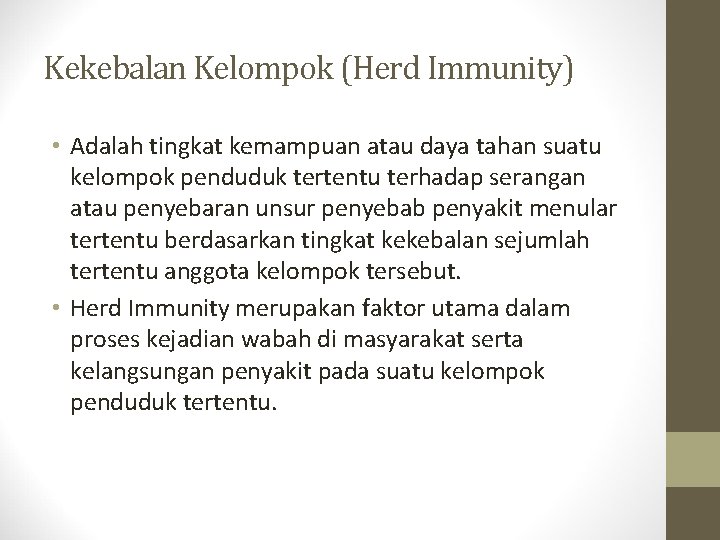 Kekebalan Kelompok (Herd Immunity)

• Adalah tingkat kemampuan atau daya tahan suatu kelompok penduduk tertentu terhadap serangan atau penyebaran unsur penyebab penyakit menular tertentu berdasarkan tingkat kekebalan sejumlah tertentu anggota kelompok tersebut.

• Herd Immunity merupakan faktor utama dalam proses kejadian wabah di masyarakat serta kelangsungan penyakit pada suatu kelompok penduduk tertentu.